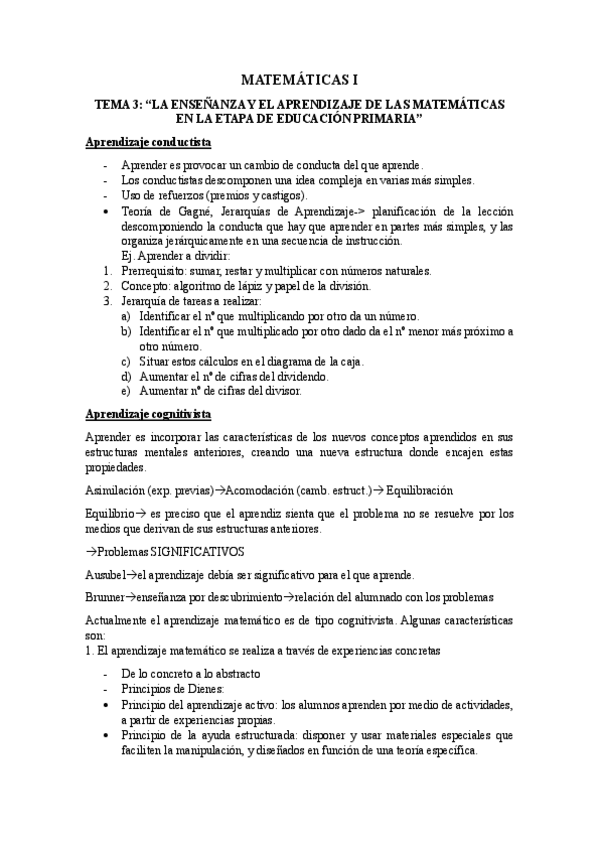 MATEMÁTICAS I

TEMA 3: "LA ENSEÑANZA Y EL APRENDIZAJE DE LAS MATEMÁTICAS EN LA ETAPA DE EDUCACIÓN PRIMARIA"

Aprendizaje conductista

- Aprender es provocar un cambio de conducta del que aprende.
- Los conductistas descomponen una idea compleja en varias más simples.
- Uso de refuerzos (premios y castigos).
• Teoría de Gagné, Jerarquías de Aprendizaje-> planificación de la lección descomponiendo la conducta que hay que aprender en partes más simples, y las organiza jerárquicamente en una secuencia de instrucción.
Ej. Aprender a dividir:
1. Prerrequisito: sumar, restar y multiplicar con números naturales.
2. Concepto: algoritmo de lápiz y papel de la división.
3. Jerarquía de tareas a realizar:
a) Identificar el nº que multiplicando por otro da un número.
b) Identificar el nº que multiplicado por otro dado da el nº menor más próximo a otro número.
c) Situar estos cálculos en el diagrama de la caja.
d) Aumentar el nº de cifras del dividendo.
e) Aumentar nº de cifras del divisor.

Aprendizaje cognitivista

Aprender es incorporar las características de los nuevos conceptos aprendidos en sus estructuras mentales anteriores, creando una nueva estructura donde encajen estas propiedades.

Asimilación (exp. previas)→Acomodación (camb. estruct.)→ Equilibración

Equilibrio→ es preciso que el aprendiz sienta que el problema no se resuelve por los medios que derivan de sus estructuras anteriores.

→Problemas SIGNIFICATIVOS

Ausubel→el aprendizaje debía ser significativo para el que aprende.

Brunner→enseñanza por descubrimiento→relación del alumnado con los problemas

Actualmente el aprendizaje matemático es de tipo cognitivista. Algunas características son:
1. El aprendizaje matemático se realiza a través de experiencias concretas

- De lo concreto a lo abstracto
- Principios de Dienes:
• Principio del aprendizaje activo: los alumnos aprenden por medio de actividades, a partir de experiencias propias.
• Principio de la ayuda estructurada: disponer y usar materiales especiales que faciliten la manipulación, y diseñados en función de una teoría específica.